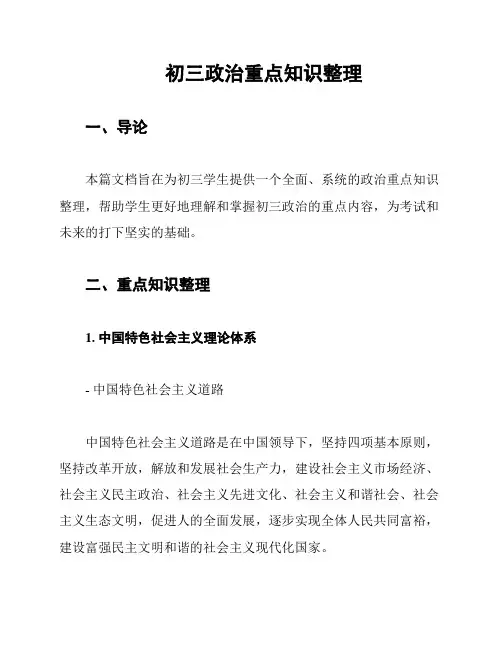 初三政治重点知识整理

一、导论

本篇文档旨在为初三学生提供一个全面、系统的政治重点知识整理，帮助学生更好地理解和掌握初三政治的重点内容，为考试和未来的打下坚实的基础。

二、重点知识整理

1. 中国特色社会主义理论体系

- 中国特色社会主义道路

中国特色社会主义道路是在中国领导下，坚持四项基本原则，坚持改革开放，解放和发展社会生产力，建设社会主义市场经济、社会主义民主政治、社会主义先进文化、社会主义和谐社会、社会主义生态文明，促进人的全面发展，逐步实现全体人民共同富裕，建设富强民主文明和谐的社会主义现代化国家。